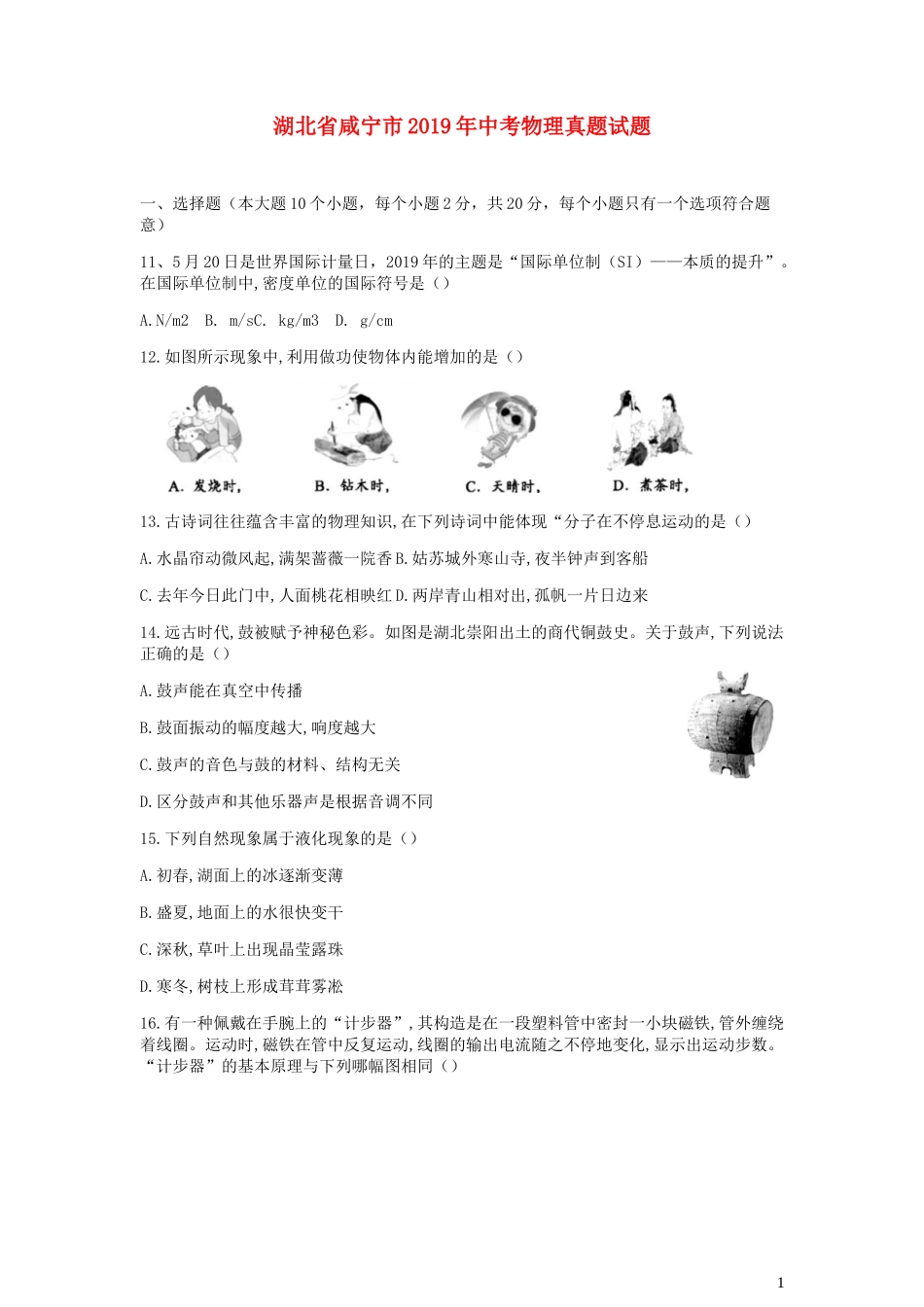 湖北省咸宁市2019年中考物理真题试题

一、选择题（本大题10个小题，每个小题2分，共20分，每个小题只有一个选项符合题意）

11、5月20日是世界国际计量日，2019年的主题是“国际单位制（SI）——本质的提升”。在国际单位制中,密度单位的国际符号是（）

A.N/m2　B. m/sC. kg/m3　D. g/cm

12.如图所示现象中,利用做功使物体内能增加的是（）

A. 发烧时，　B. 钻木时，　C. 天晴时，　D. 煮茶时，

13.古诗词往往蕴含丰富的物理知识,在下列诗词中能体现“分子在不停息运动的是（）

A.水晶帘动微风起,满架蔷薇一院香B.姑苏城外寒山寺,夜半钟声到客船

C.去年今日此门中,人面桃花相映红D.两岸青山相对出,孤帆一片日边来

14.远古时代,鼓被赋予神秘色彩。如图是湖北崇阳出土的商代铜鼓史。关于鼓声,下列说法正确的是（）

A.鼓声能在真空中传播

B.鼓面振动的幅度越大,响度越大

C.鼓声的音色与鼓的材料、结构无关

D.区分鼓声和其他乐器声是根据音调不同

15.下列自然现象属于液化现象的是（）

A.初春,湖面上的冰逐渐变薄

B.盛夏,地面上的水很快变干

C.深秋,草叶上出现晶莹露珠

D.寒冬,树枝上形成茸茸雾凇

16.有一种佩戴在手腕上的“计步器”,其构造是在一段塑料管中密封一小块磁铁,管外缠绕着线圈。运动时,磁铁在管中反复运动,线圈的输出电流随之不停地变化,显示出运动步数。“计步器”的基本原理与下列哪幅图相同（）

1